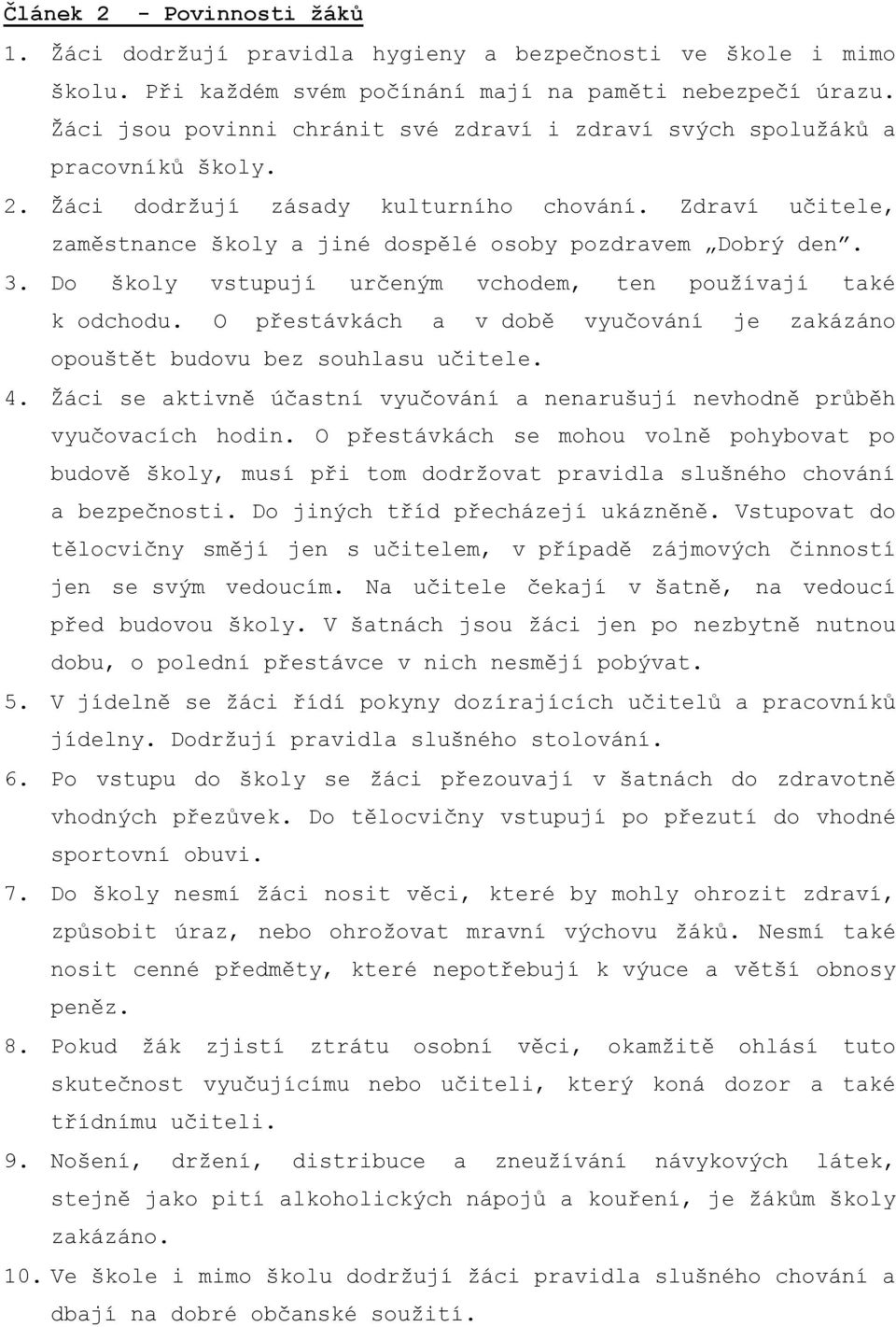 Článek 2 - Povinnosti žáků

1. Žáci dodržují pravidla hygieny a bezpečnosti ve škole i mimo školu. Při každém svém počínání mají na paměti nebezpečí úrazu. Žáci jsou povinni chránit své zdraví i zdraví svých spolužáků a pracovníků školy.

2. Žáci dodržují zásady kulturního chování. Zdraví učitele, zaměstnance školy a jiné dospělé osoby pozdravem „Dobrý den".

3. Do školy vstupují určeným vchodem, ten používají také k odchodu. O přestávkách a v době vyučování je zakázáno opouštět budovu bez souhlasu učitele.

4. Žáci se aktivně účastní vyučování a nenarušují nevhodně průběh vyučovacích hodin. O přestávkách se mohou volně pohybovat po budově školy, musí při tom dodržovat pravidla slušného chování a bezpečnosti. Do jiných tříd přecházejí ukázněně. Vstupovat do tělocvičny smějí jen s učitelem, v případě zájmových činností jen se svým vedoucím. Na učitele čekají v šatně, na vedoucí před budovou školy. V šatnách jsou žáci jen po nezbytně nutnou dobu, o polední přestávce v nich nesmějí pobývat.

5. V jídelně se žáci řídí pokyny dozírajících učitelů a pracovníků jídelny. Dodržují pravidla slušného stolování.

6. Po vstupu do školy se žáci přezouvají v šatnách do zdravotně vhodných přezůvek. Do tělocvičny vstupují po přezutí do vhodné sportovní obuvi.

7. Do školy nesmí žáci nosit věci, které by mohly ohrozit zdraví, způsobit úraz, nebo ohrožovat mravní výchovu žáků. Nesmí také nosit cenné předměty, které nepotřebují k výuce a větší obnosy peněz.

8. Pokud žák zjistí ztrátu osobní věci, okamžitě ohlásí tuto skutečnost vyučujícímu nebo učiteli, který koná dozor a také třídnímu učiteli.

9. Nošení, držení, distribuce a zneužívání návykových látek, stejně jako pití alkoholických nápojů a kouření, je žákům školy zakázáno.

10. Ve škole i mimo školu dodržují žáci pravidla slušného chování a dbají na dobré občanské soužití.